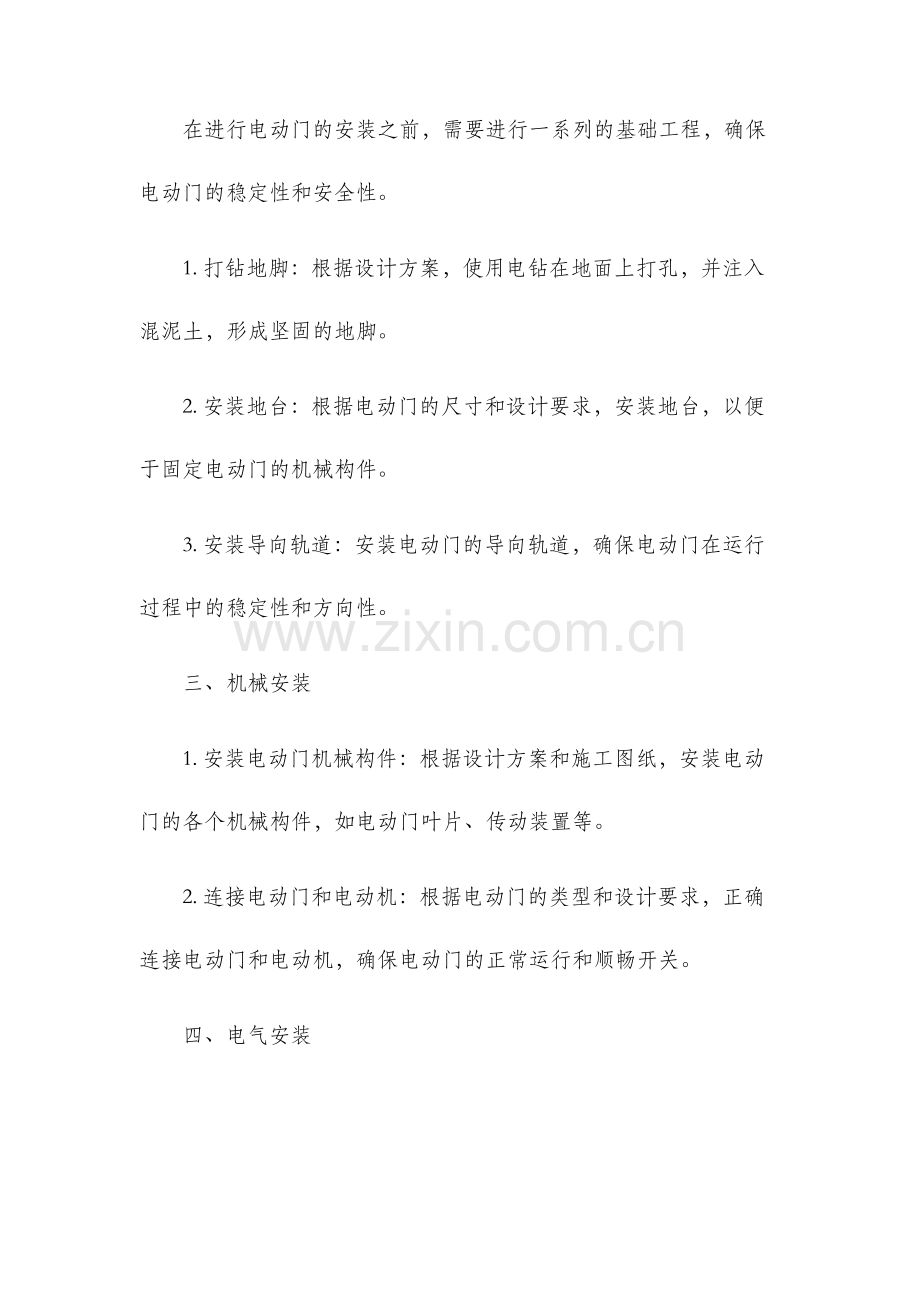 在进行电动门的安装之前，需要进行一系列的基础工程，确保电动门的稳定性和安全性。

1. 打钻地脚：根据设计方案，使用电钻在地面上打孔，并注入混泥土，形成坚固的地脚。

2. 安装地台：根据电动门的尺寸和设计要求，安装地台，以便于固定电动门的机械构件。

3. 安装导向轨道：安装电动门的导向轨道，确保电动门在运行过程中的稳定性和方向性。

www.zixin.com.cn

三、机械安装

1. 安装电动门机械构件：根据设计方案和施工图纸，安装电动门的各个机械构件，如电动门叶片、传动装置等。

2. 连接电动门和电动机：根据电动门的类型和设计要求，正确连接电动门和电动机，确保电动门的正常运行和顺畅开关。

四、电气安装